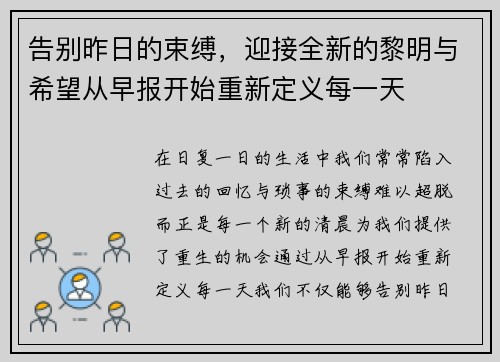 告别昨日的束缚，迎接全新的黎明与希望从早报开始重新定义每一天

在日复一日的生活中我们常常陷入过去的回忆与琐事的束缚难以超脱而正是每一个新的清晨为我们提供了重生的机会通过从早报开始重新定义每一天我们不仅能够告别昨日